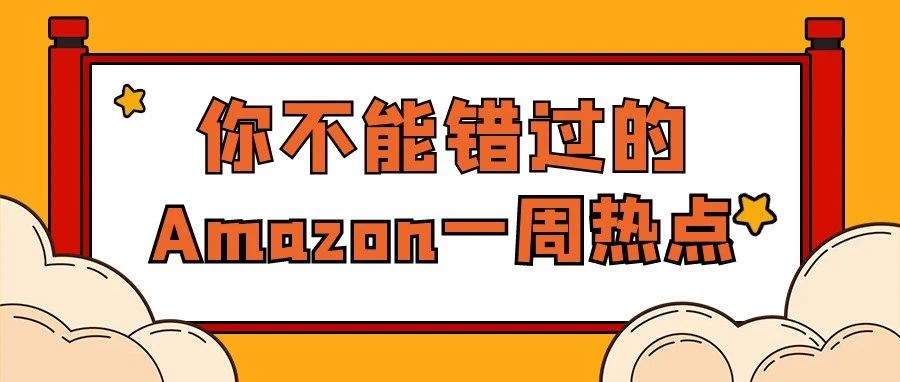 你不能错过的
Amazon一周热点